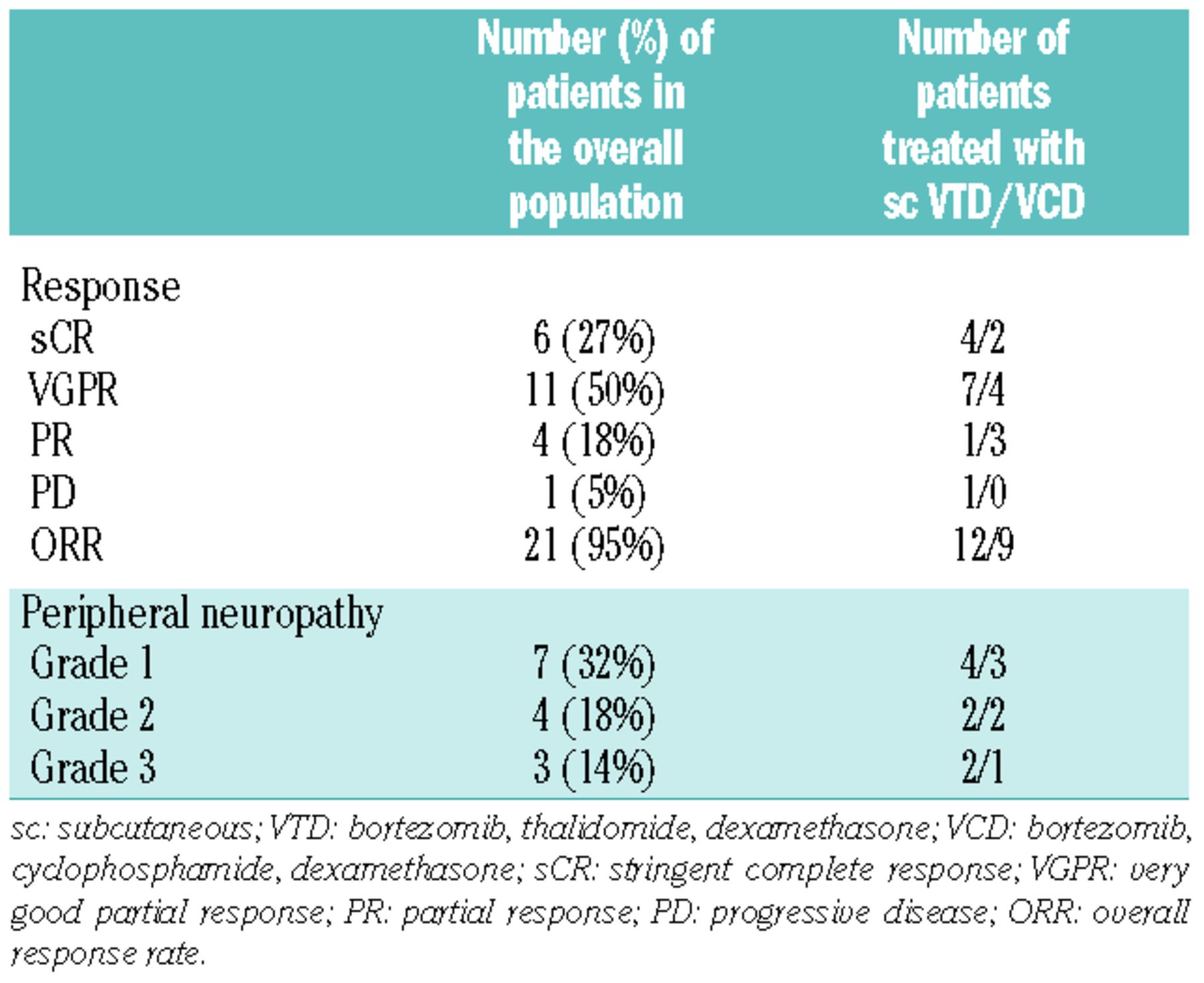 |  | Number (%) of patients in the overall population | Number of patients treated with sc VTD/VCD |
|---|---|---|
| Response |  |  |
| sCR | 6 (27%) | 4/2 |
| VGPR | 11 (50%) | 7/4 |
| PR | 4 (18%) | 1/3 |
| PD | 1 (5%) | 1/0 |
| ORR | 21 (95%) | 12/9 |
| Peripheral neuropathy |  |  |
| Grade 1 | 7 (32%) | 4/3 |
| Grade 2 | 4 (18%) | 2/2 |
| Grade 3 | 3 (14%) | 2/1 |

sc: subcutaneous; VTD: bortezomib, thalidomide, dexamethasone; VCD: bortezomib, cyclophosphamide, dexamethasone; sCR: stringent complete response; VGPR: very good partial response; PR: partial response; PD: progressive disease; ORR: overall response rate.